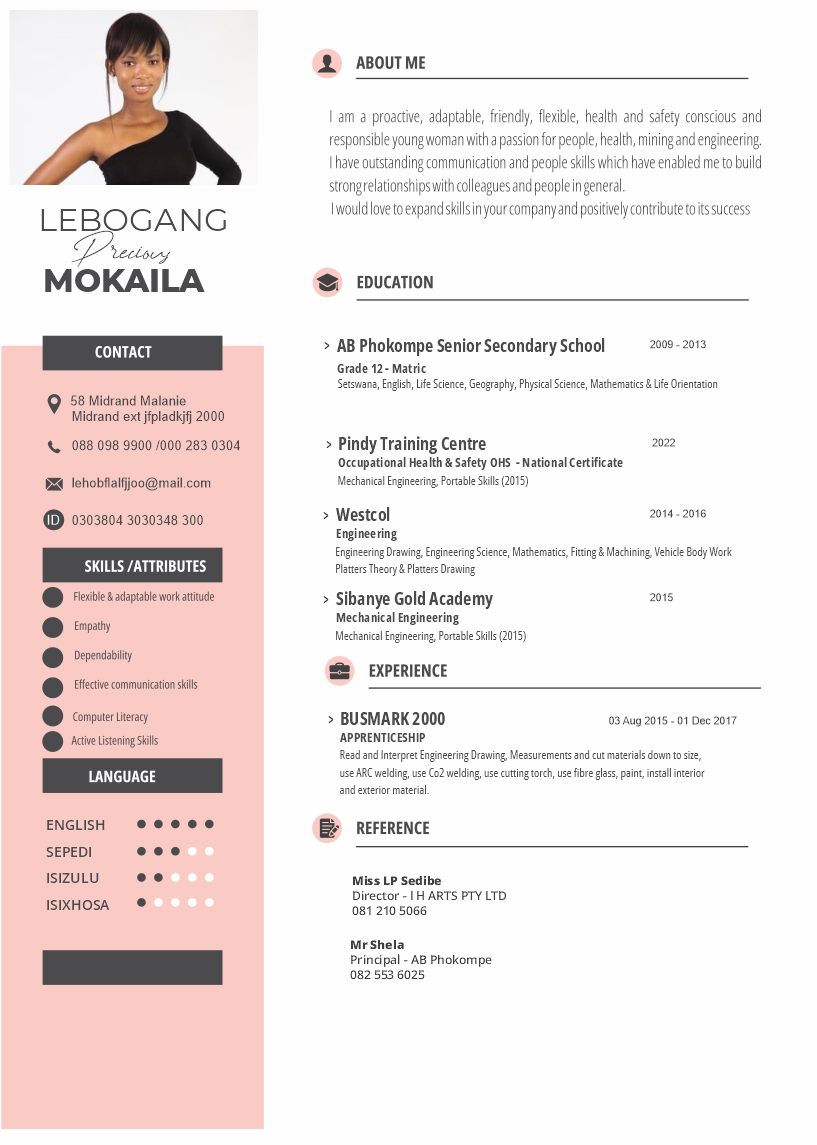 LEBOGANG
Precious
MOKAILA

CONTACT

58 Midrand Malanie
Midrand ext jfpladkjfj 2000

088 098 9900 /000 283 0304

lehobflalfjjoo@mail.com

ID 0303804 3030348 300

SKILLS /ATTRIBUTES

Flexible & adaptable work attitude
Empathy
Dependability
Effective communication skills
Computer Literacy
Active Listening Skills

LANGUAGE

ENGLISH
SEPEDI
ISIZULU
ISIXHOSA

ABOUT ME

I am a proactive, adaptable, friendly, flexible, health and safety conscious and responsible young woman with a passion for people, health, mining and engineering. I have outstanding communication and people skills which have enabled me to build strong relationships with colleagues and people in general.
I would love to expand skills in your company and positively contribute to its success

EDUCATION

> AB Phokompe Senior Secondary School 2009 - 2013
Grade 12 - Matric
Setswana, English, Life Science, Geography, Physical Science, Mathematics & Life Orientation

> Pindy Training Centre 2022
Occupational Health & Safety OHS - National Certificate
Mechanical Engineering, Portable Skills (2015)

> Westcol 2014 - 2016
Engineering
Engineering Drawing, Engineering Science, Mathematics, Fitting & Machining, Vehicle Body Work Platters Theory & Platters Drawing

> Sibanye Gold Academy 2015
Mechanical Engineering
Mechanical Engineering, Portable Skills (2015)

EXPERIENCE

> BUSMARK 2000 03 Aug 2015 - 01 Dec 2017
APPRENTICESHIP
Read and Interpret Engineering Drawing, Measurements and cut materials down to size, use ARC welding, use Co2 welding, use cutting torch, use fibre glass, paint, install interior and exterior material.

REFERENCE

Miss LP Sedibe
Director - I H ARTS PTY LTD
081 210 5066

Mr Shela
Principal - AB Phokompe
082 553 6025